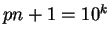 $pn + 1 = 10^k$